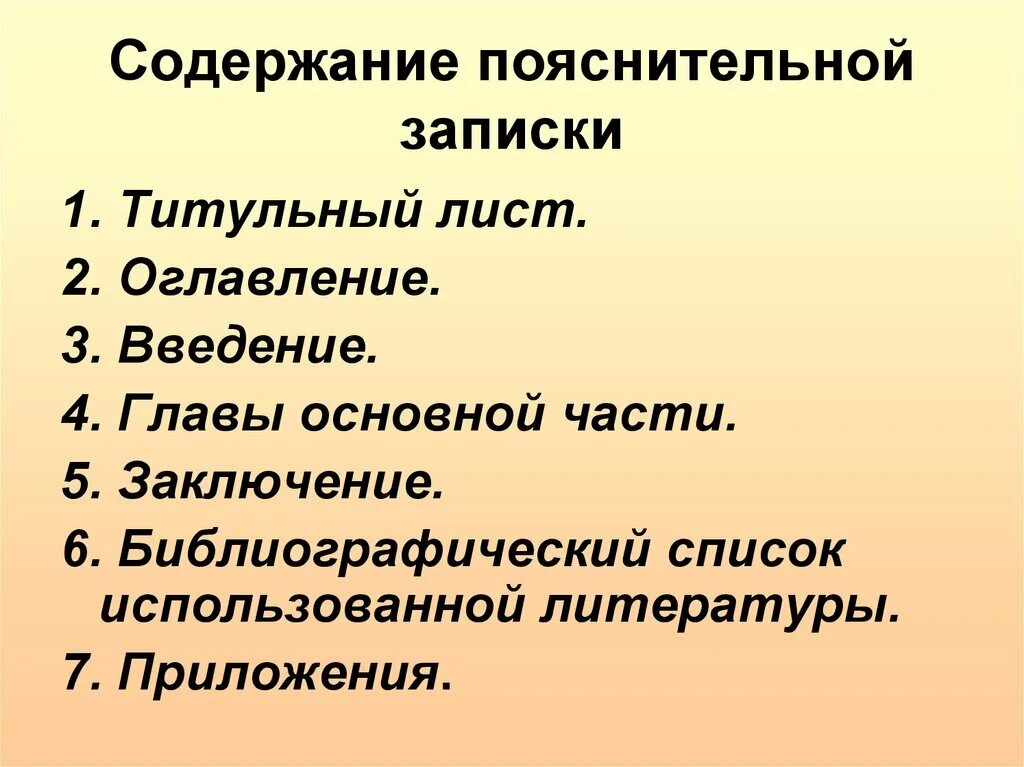 Содержание пояснительной записки

1. Титульный лист.
2. Оглавление.
3. Введение.
4. Главы основной части.
5. Заключение.
6. Библиографический список использованной литературы.
7. Приложения.